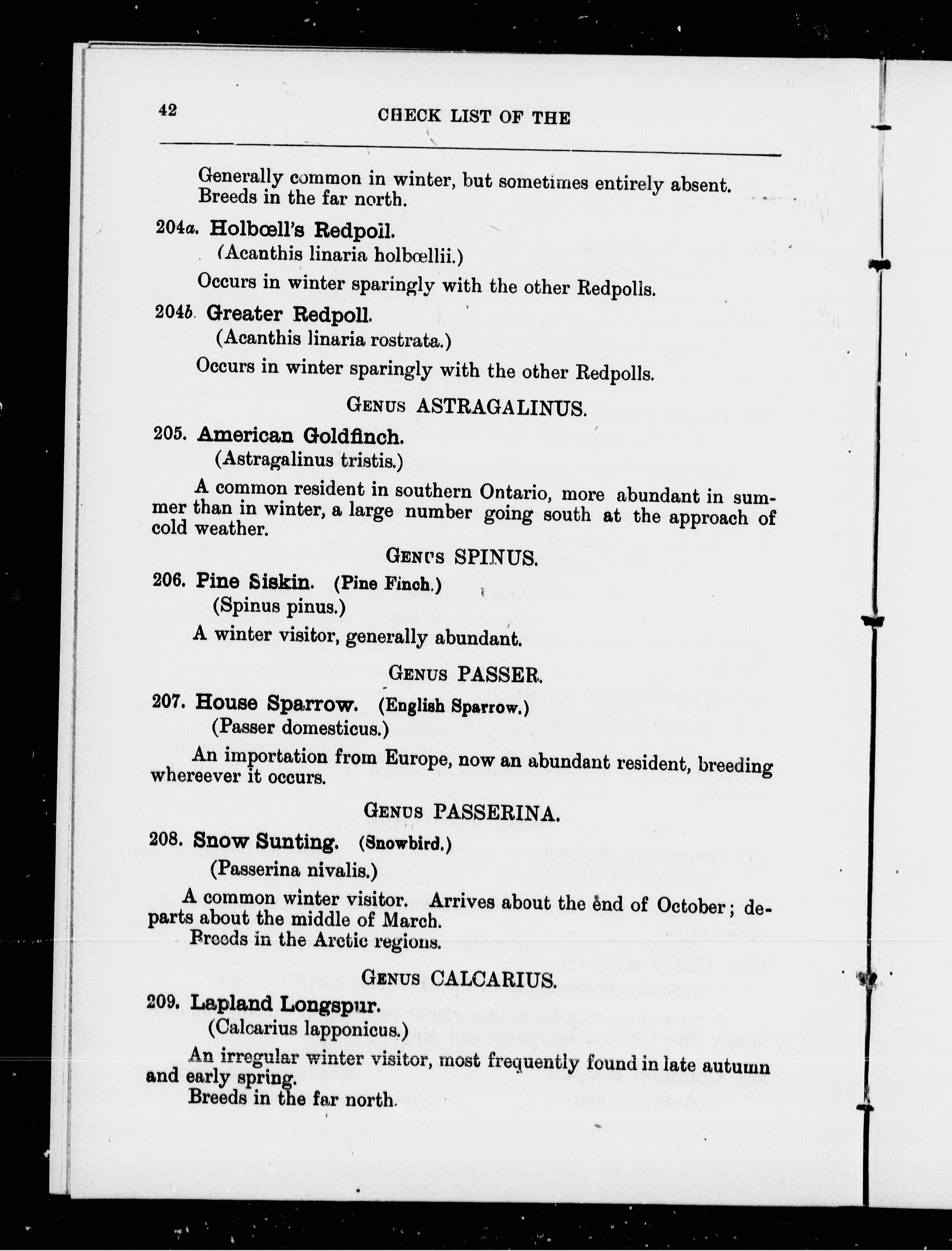 42 CHECK LIST OF THE

Generally common in winter, but sometimes entirely absent. Breeds in the far north.

204a. Holbœll's Redpoll.
(Acanthis linaria holbœllii.)

Occurs in winter sparingly with the other Redpolls.

204b. Greater Redpoll.
(Acanthis linaria rostrata.)

Occurs in winter sparingly with the other Redpolls.

GENUS ASTRAGALINUS.

205. American Goldfinch.
(Astragalinus tristis.)

A common resident in southern Ontario, more abundant in summer than in winter, a large number going south at the approach of cold weather.

GENUS SPINUS.

206. Pine Siskin. (Pine Finch.)
(Spinus pinus.)

A winter visitor, generally abundant.

GENUS PASSER.

207. House Sparrow. (English Sparrow.)
(Passer domesticus.)

An importation from Europe, now an abundant resident, breeding whereever it occurs.

GENUS PASSERINA.

208. Snow Sunting. (Snowbird.)
(Passerina nivalis.)

A common winter visitor. Arrives about the end of October; departs about the middle of March.

Breeds in the Arctic regions.

GENUS CALCARIUS.

209. Lapland Longspur.
(Calcarius lapponicus.)

An irregular winter visitor, most frequently found in late autumn and early spring.

Breeds in the far north.